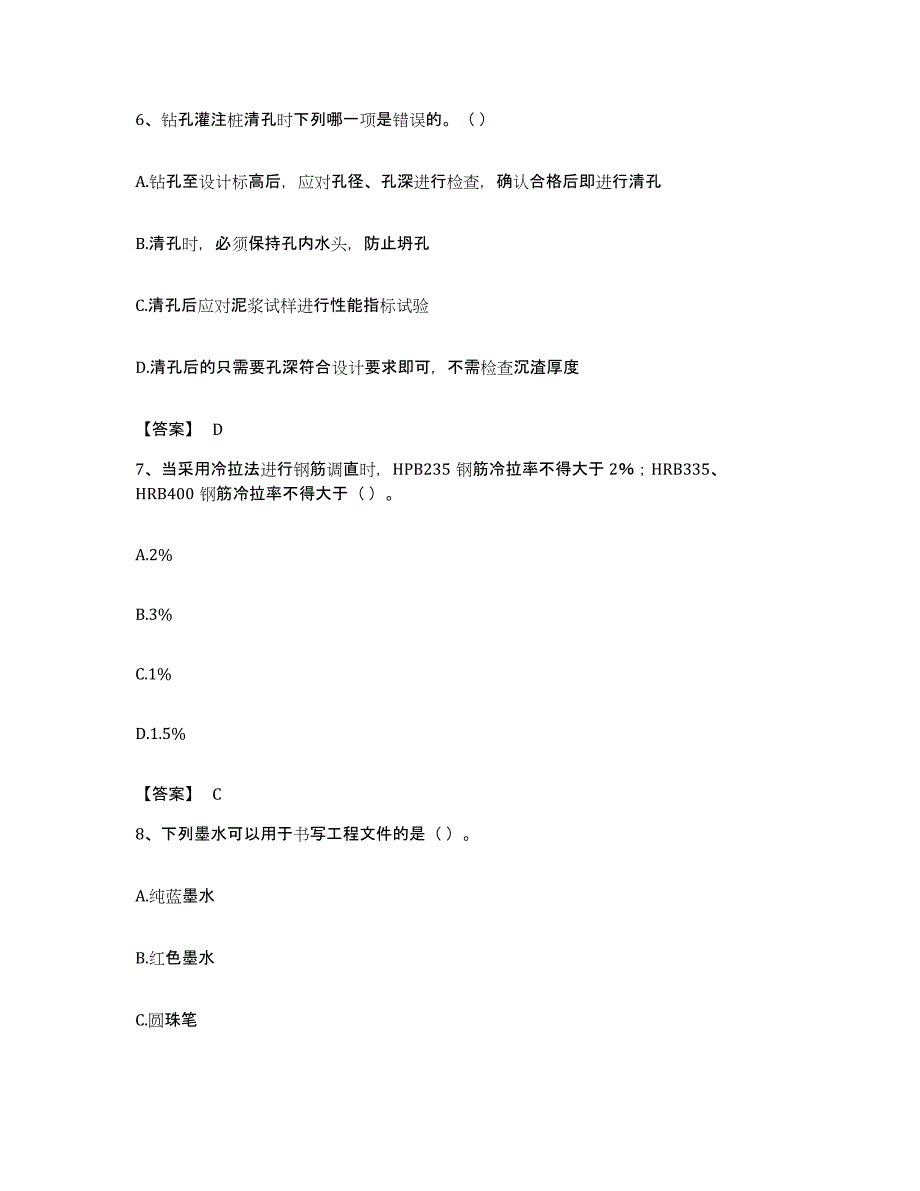 6、钻孔灌注桩清孔时下列哪一项是错误的。（）

A.钻孔至设计标高后，应对孔径、孔深进行检查，确认合格后即进行清孔

B.清孔时，必须保持孔内水头，防止坍孔

C.清孔后应对泥浆试样进行性能指标试验

D.清孔后的只需要孔深符合设计要求即可，不需检查沉渣厚度

【答案】 D

7、当采用冷拉法进行钢筋调直时，HPB235 钢筋冷拉率不得大于 2%；HRB335、HRB400 钢筋冷拉率不得大于（）。

A.2%

B.3%

C.1%

D.1.5%

【答案】 C

8、下列墨水可以用于书写工程文件的是（）。

A.纯蓝墨水

B.红色墨水

C.圆珠笔